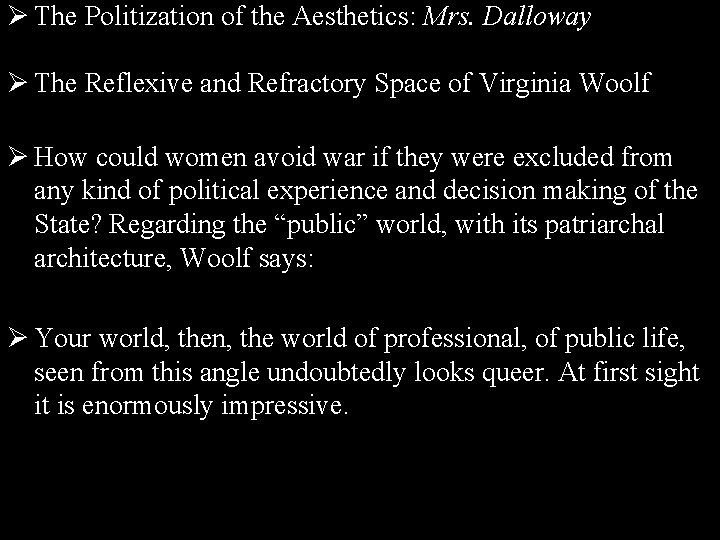 ➢ The Politization of the Aesthetics: Mrs. Dalloway

➢ The Reflexive and Refractory Space of Virginia Woolf

➢ How could women avoid war if they were excluded from any kind of political experience and decision making of the State? Regarding the "public" world, with its patriarchal architecture, Woolf says:

➢ Your world, then, the world of professional, of public life, seen from this angle undoubtedly looks queer. At first sight it is enormously impressive.